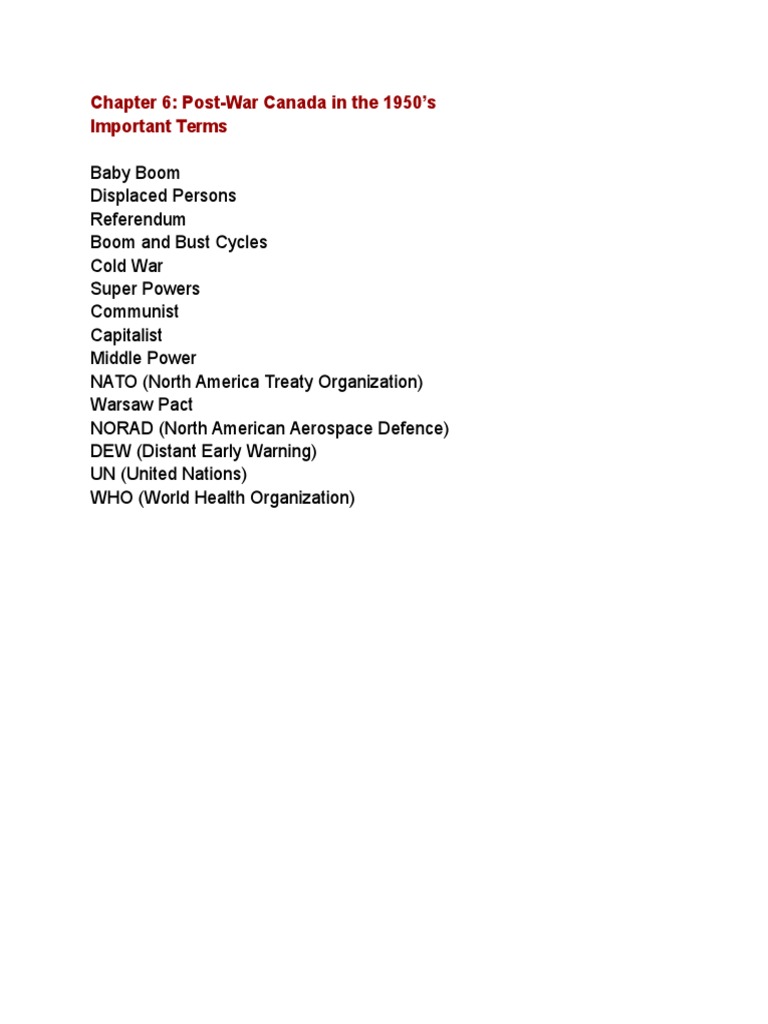 Chapter 6: Post-War Canada in the 1950's
Important Terms

Baby Boom
Displaced Persons
Referendum
Boom and Bust Cycles
Cold War
Super Powers
Communist
Capitalist
Middle Power
NATO (North America Treaty Organization)
Warsaw Pact
NORAD (North American Aerospace Defence)
DEW (Distant Early Warning)
UN (United Nations)
WHO (World Health Organization)